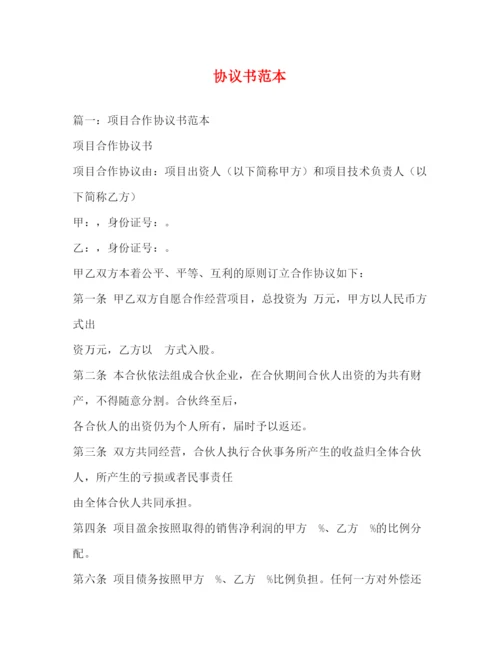 协议书范本

篇一：项目合作协议书范本

项目合作协议书

项目合作协议由：项目出资人（以下简称甲方）和项目技术负责人（以下简称乙方）

甲：，身份证号：。

乙：，身份证号：。

甲乙双方本着公平、平等、互利的原则订立合作协议如下：

第一条 甲乙双方自愿合作经营项目，总投资为 万元，甲方以人民币方式出

资万元，乙方以 方式入股。

第二条 本合伙依法组成合伙企业，在合伙期间合伙人出资的为共有财产，不得随意分割。合伙终至后，

各合伙人的出资仍为个人所有，届时予以返还。

第三条 双方共同经营，合伙人执行合伙事务所产生的收益归全体合伙人，所产生的亏损或者民事责任

由全体合伙人共同承担。

第四条 项目盈余按照取得的销售净利润的甲方 %、乙方 %的比例分配。

第六条 项目债务按照甲方 %、乙方 %比例负担。任何一方对外偿还